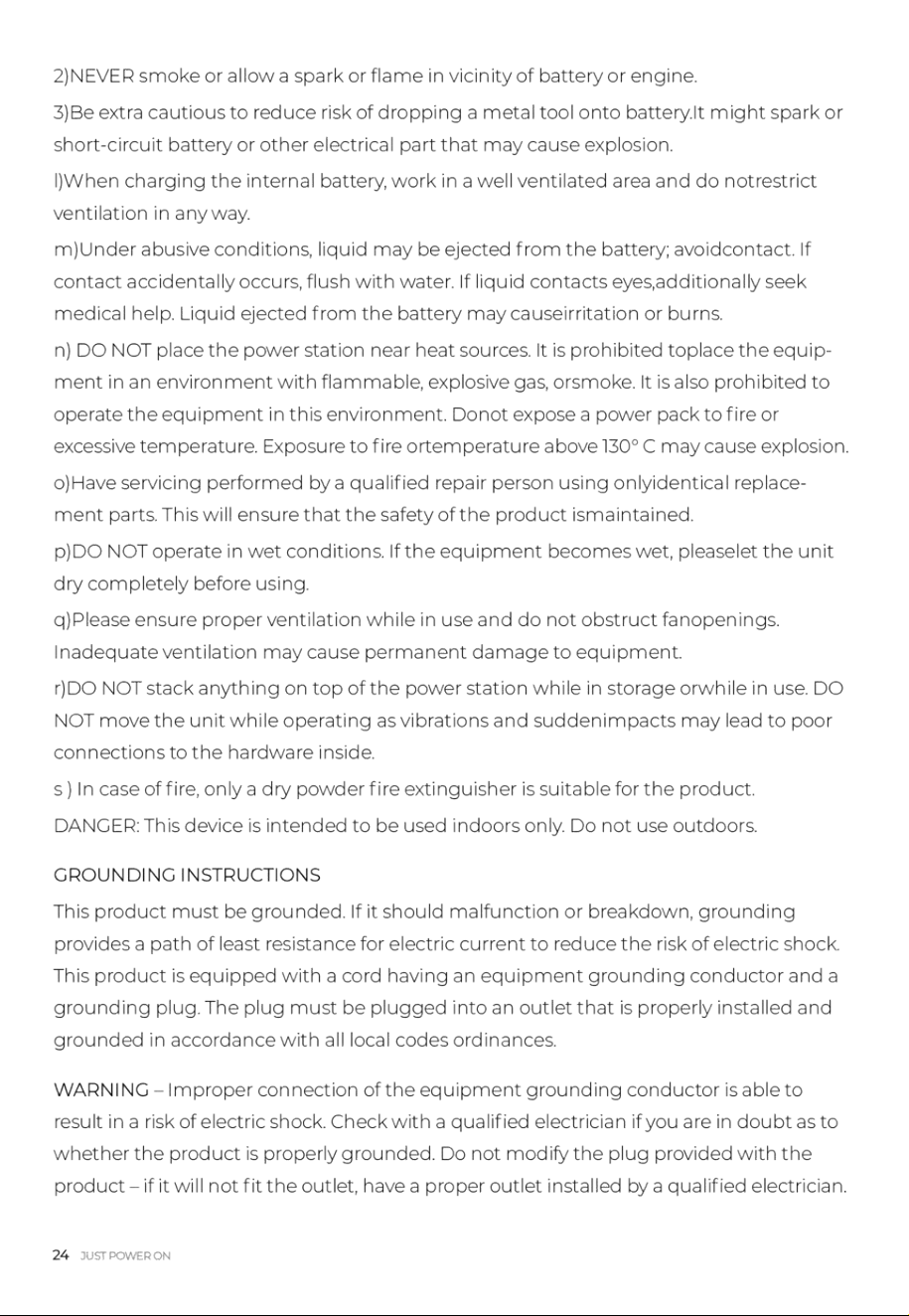 2)NEVER smoke or allow a spark or flame in vicinity of battery or engine.

3)Be extra cautious to reduce risk of dropping a metal tool onto battery.It might spark or short-circuit battery or other electrical part that may cause explosion.

l)When charging the internal battery, work in a well ventilated area and do notrestrict ventilation in any way.

m)Under abusive conditions, liquid may be ejected from the battery; avoidcontact. If contact accidentally occurs, flush with water. If liquid contacts eyes,additionally seek medical help. Liquid ejected from the battery may causeirritation or burns.

n) DO NOT place the power station near heat sources. It is prohibited toplace the equipment in an environment with flammable, explosive gas, orsmoke. It is also prohibited to operate the equipment in this environment. Donot expose a power pack to fire or excessive temperature. Exposure to fire ortemperature above 130° C may cause explosion.

o)Have servicing performed by a qualified repair person using onlyidentical replacement parts. This will ensure that the safety of the product ismaintained.

p)DO NOT operate in wet conditions. If the equipment becomes wet, pleaselet the unit dry completely before using.

q)Please ensure proper ventilation while in use and do not obstruct fanopenings. Inadequate ventilation may cause permanent damage to equipment.

r)DO NOT stack anything on top of the power station while in storage orwhile in use. DO NOT move the unit while operating as vibrations and suddenimpacts may lead to poor connections to the hardware inside.

s ) In case of fire, only a dry powder fire extinguisher is suitable for the product.

DANGER: This device is intended to be used indoors only. Do not use outdoors.

GROUNDING INSTRUCTIONS

This product must be grounded. If it should malfunction or breakdown, grounding provides a path of least resistance for electric current to reduce the risk of electric shock. This product is equipped with a cord having an equipment grounding conductor and a grounding plug. The plug must be plugged into an outlet that is properly installed and grounded in accordance with all local codes ordinances.

WARNING – Improper connection of the equipment grounding conductor is able to result in a risk of electric shock. Check with a qualified electrician if you are in doubt as to whether the product is properly grounded. Do not modify the plug provided with the product – if it will not fit the outlet, have a proper outlet installed by a qualified electrician.

24 JUST POWER ON